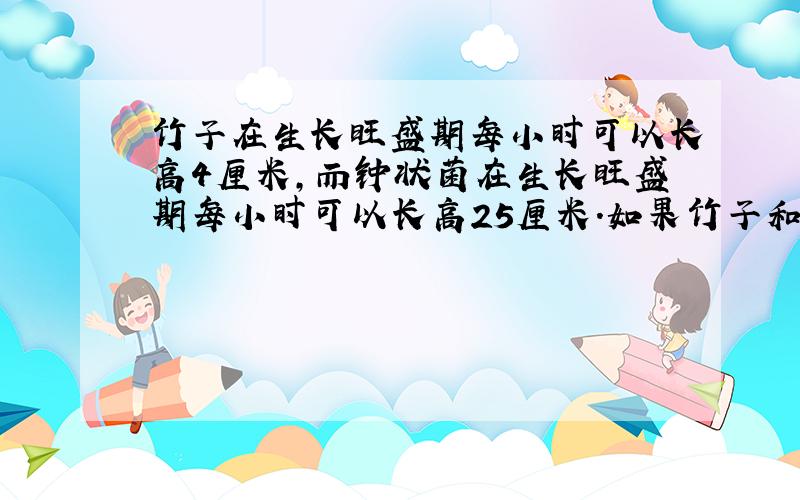 竹子在生长旺盛期每小时可以长高4厘米，而钟状菌在生长旺盛期每小时可以长高25厘米.如果竹子和